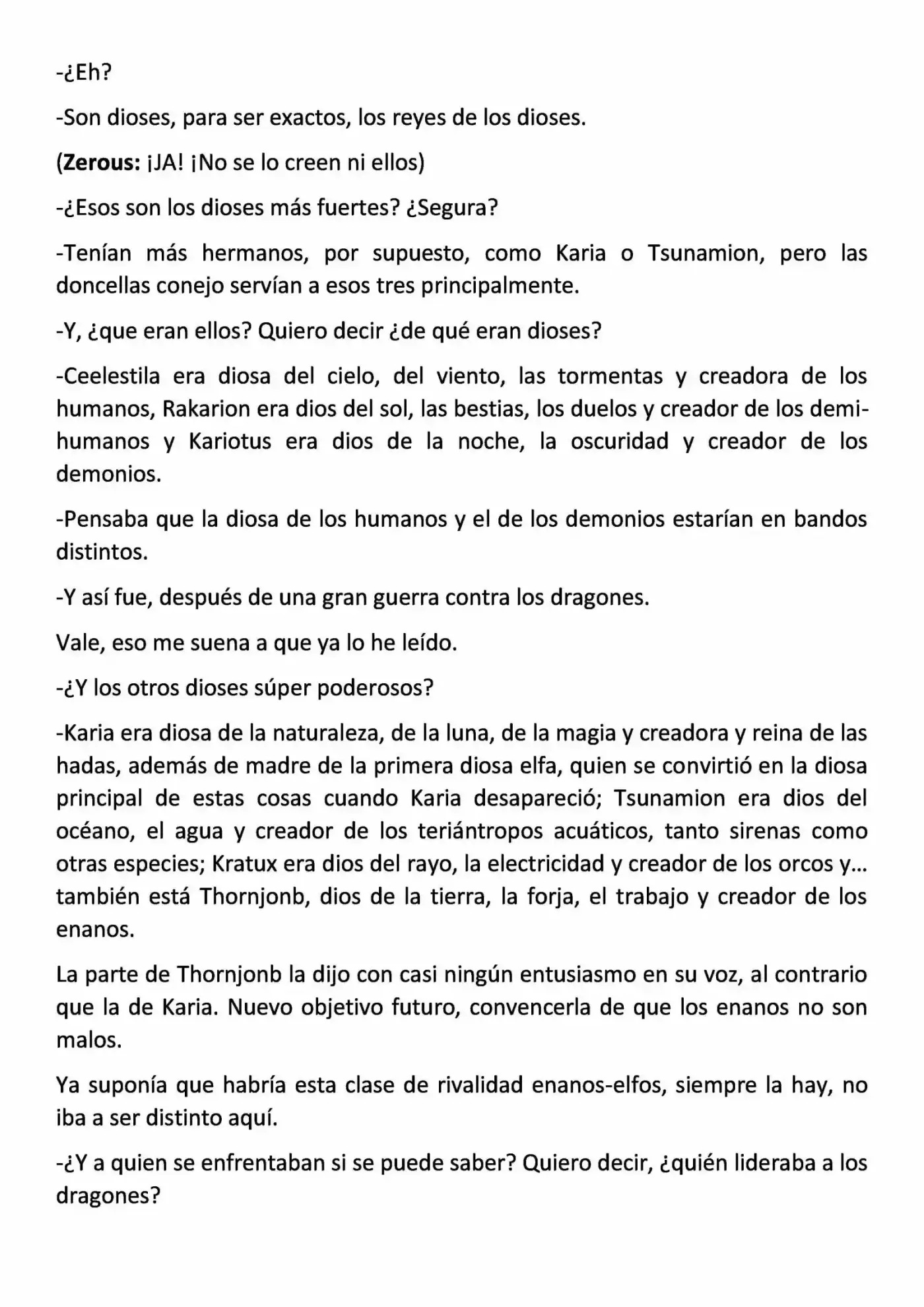 -¿Eh?

-Son dioses, para ser exactos, los reyes de los dioses.

(Zerous: ¡JA! ¡No se lo creen ni ellos)

-¿Esos son los dioses más fuertes? ¿Segura?

-Tenían más hermanos, por supuesto, como Karia o Tsunamion, pero las doncellas conejo servían a esos tres principalmente.

-Y, ¿que eran ellos? Quiero decir ¿de qué eran dioses?

-Ceelestila era diosa del cielo, del viento, las tormentas y creadora de los humanos, Rakarion era dios del sol, las bestias, los duelos y creador de los demi-humanos y Kariotus era dios de la noche, la oscuridad y creador de los demonios.

-Pensaba que la diosa de los humanos y el de los demonios estarían en bandos distintos.

-Y así fue, después de una gran guerra contra los dragones.

Vale, eso me suena a que ya lo he leído.

-¿Y los otros dioses súper poderosos?

-Karia era diosa de la naturaleza, de la luna, de la magia y creadora y reina de las hadas, además de madre de la primera diosa elfa, quien se convirtió en la diosa principal de estas cosas cuando Karia desapareció; Tsunamion era dios del océano, el agua y creador de los teriántropos acuáticos, tanto sirenas como otras especies; Kratux era dios del rayo, la electricidad y creador de los orcos y... también está Thornjonb, dios de la tierra, la forja, el trabajo y creador de los enanos.

La parte de Thornjonb la dijo con casi ningún entusiasmo en su voz, al contrario que la de Karia. Nuevo objetivo futuro, convencerla de que los enanos no son malos.

Ya suponía que habría esta clase de rivalidad enanos-elfos, siempre la hay, no iba a ser distinto aquí.

-¿Y a quien se enfrentaban si se puede saber? Quiero decir, ¿quién lideraba a los dragones?